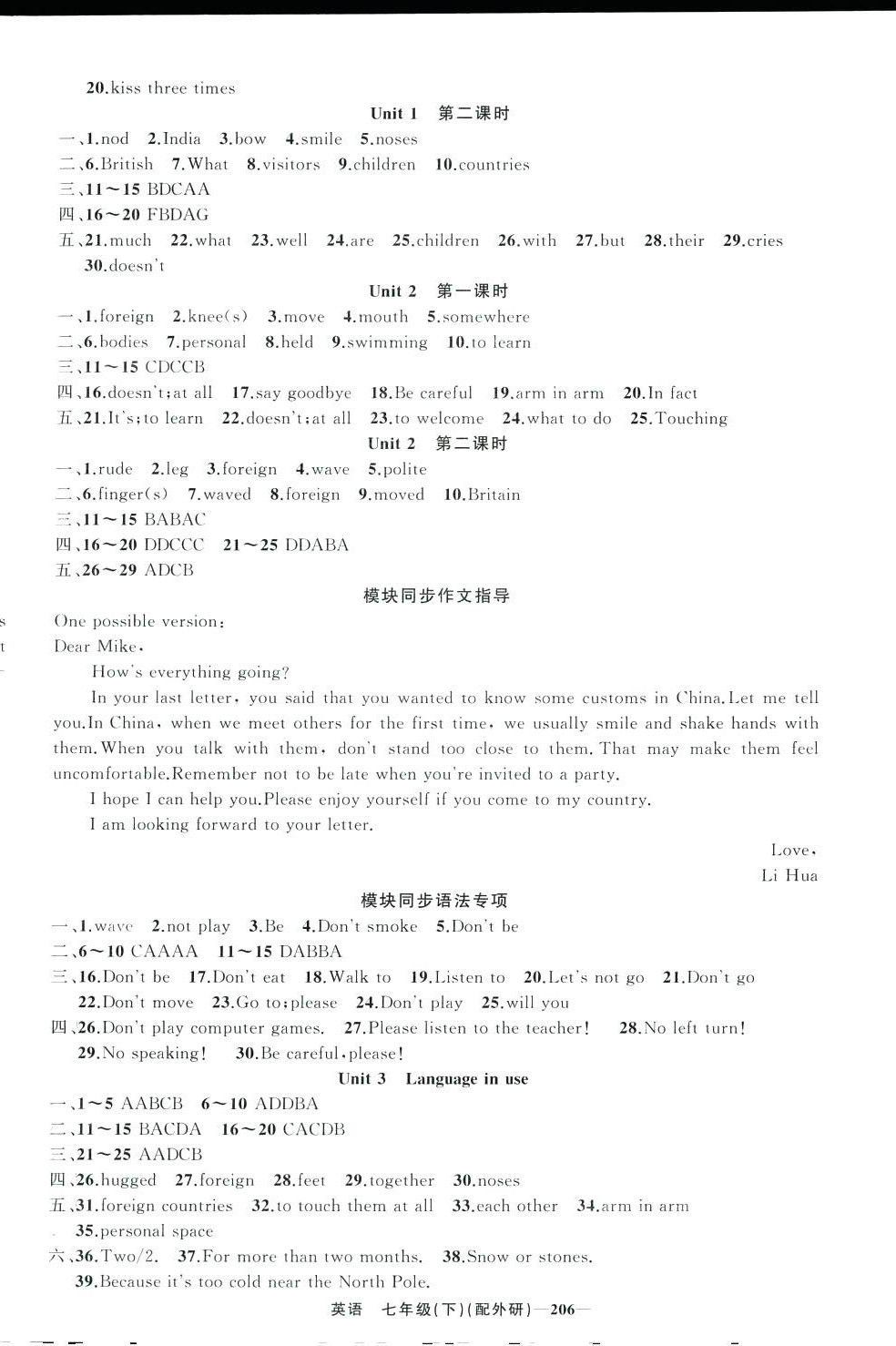 20.kiss three times

Unit 1 第二课时

一、1.nod 2.India 3.bow 4.smile 5.noses

二、6.British 7.What 8.visitors 9.children 10.countries

三、11～15 BDCAA

四、16～20 FBDAG

五、21.much 22.what 23.well 24.are 25.children 26.with 27.but 28.their 29.cries 30.doesn't

Unit 2 第一课时

一、1.foreign 2.knee(s) 3.move 4.mouth 5.somewhere

二、6.bodies 7.personal 8.held 9.swimming 10.to learn

三、11～15 CDCCB

四、16.doesn't;at all 17.say goodbye 18.Be careful 19.arm in arm 20.In fact

五、21.It's;to learn 22.doesn't;at all 23.to welcome 24.what to do 25.Touching

Unit 2 第二课时

一、1.rude 2.leg 3.foreign 4.wave 5.polite

二、6.finger(s) 7.waved 8.foreign 9.moved 10.Britain

三、11～15 BABAC

四、16～20 DDCCC 21～25 DDABA

五、26～29 ADCB

模块同步作文指导

One possible version:

Dear Mike,

How's everything going?

In your last letter, you said that you wanted to know some customs in China.Let me tell you.In China, when we meet others for the first time, we usually smile and shake hands with them.When you talk with them, don't stand too close to them.That may make them feel uncomfortable.Remember not to be late when you're invited to a party.

I hope I can help you.Please enjoy yourself if you come to my country.

I am looking forward to your letter.

Love,
Li Hua

模块同步语法专项

一、1.wave 2.not play 3.Be 4.Don't smoke 5.Don't be

二、6～10 CAAAA 11～15 DABBA

三、16.Don't be 17.Don't eat 18.Walk to 19.Listen to 20.Let's not go 21.Don't go 22.Don't move 23.Go to;please 24.Don't play 25.will you

四、26.Don't play computer games. 27.Please listen to the teacher! 28.No left turn! 29.No speaking! 30.Be careful,please!

Unit 3 Language in use

一、1～5 AABCB 6～10 ADDBA

二、11～15 BACDA 16～20 CACDB

三、21～25 AADCB

四、26.hugged 27.foreign 28.feet 29.together 30.noses

五、31.foreign countries 32.to touch them at all 33.each other 34.arm in arm 35.personal space

六、36.Two/2. 37.For more than two months. 38.Snow or stones. 39.Because it's too cold near the North Pole.

英语 七年级(下)(配外研)—206—